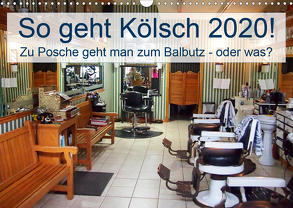 So geht Kölsch 2020!
Zu Posche geht man zum Balbutz - oder was?